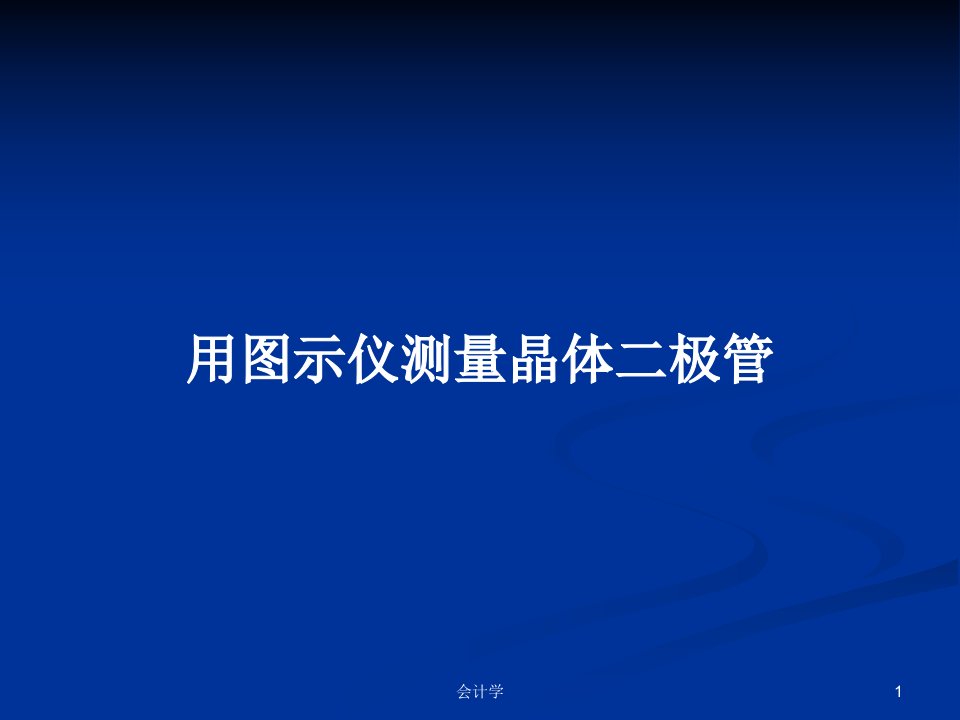 用图示仪测量晶体二极管

会计学

1